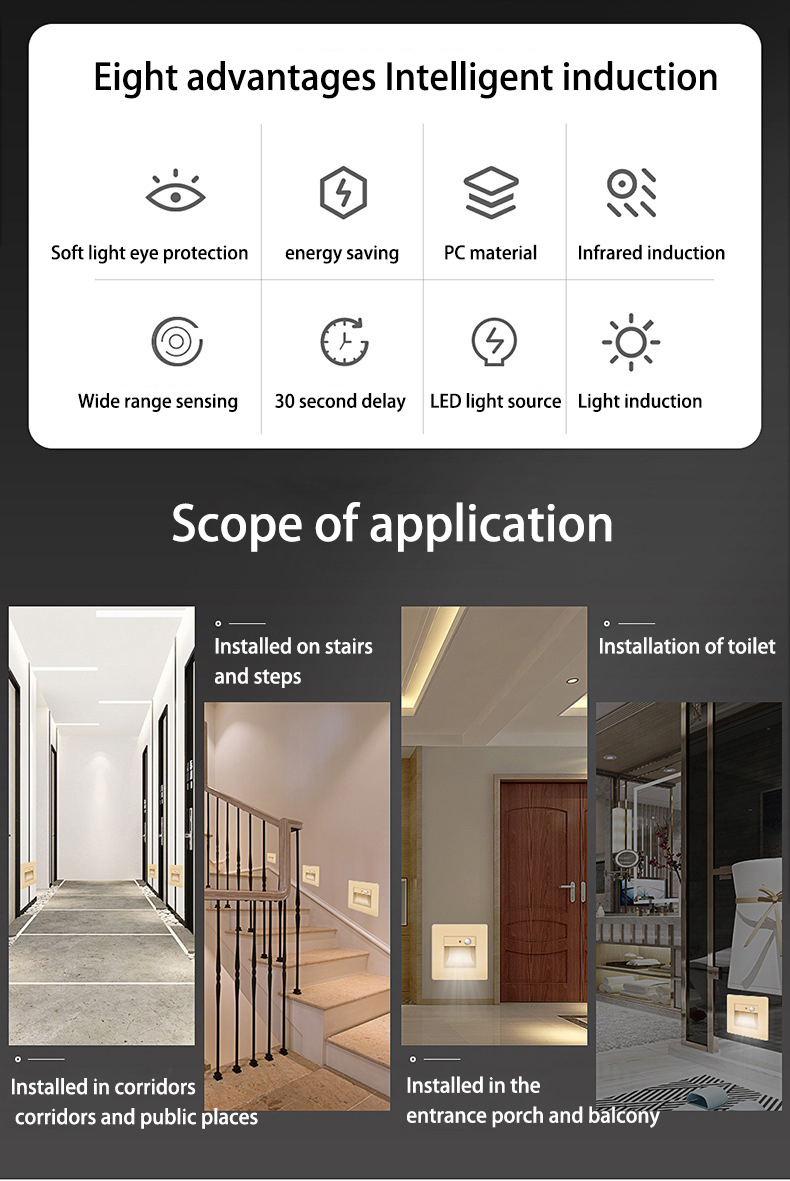 Eight advantages Intelligent induction

Soft light eye protection

energy saving

PC material

Infrared induction

Wide range sensing

30 second delay

LED light source

Light induction

Scope of application

Installed on stairs and steps

Installation of toilet

Installed in corridors corridors and public places

Installed in the entrance porch and balcony